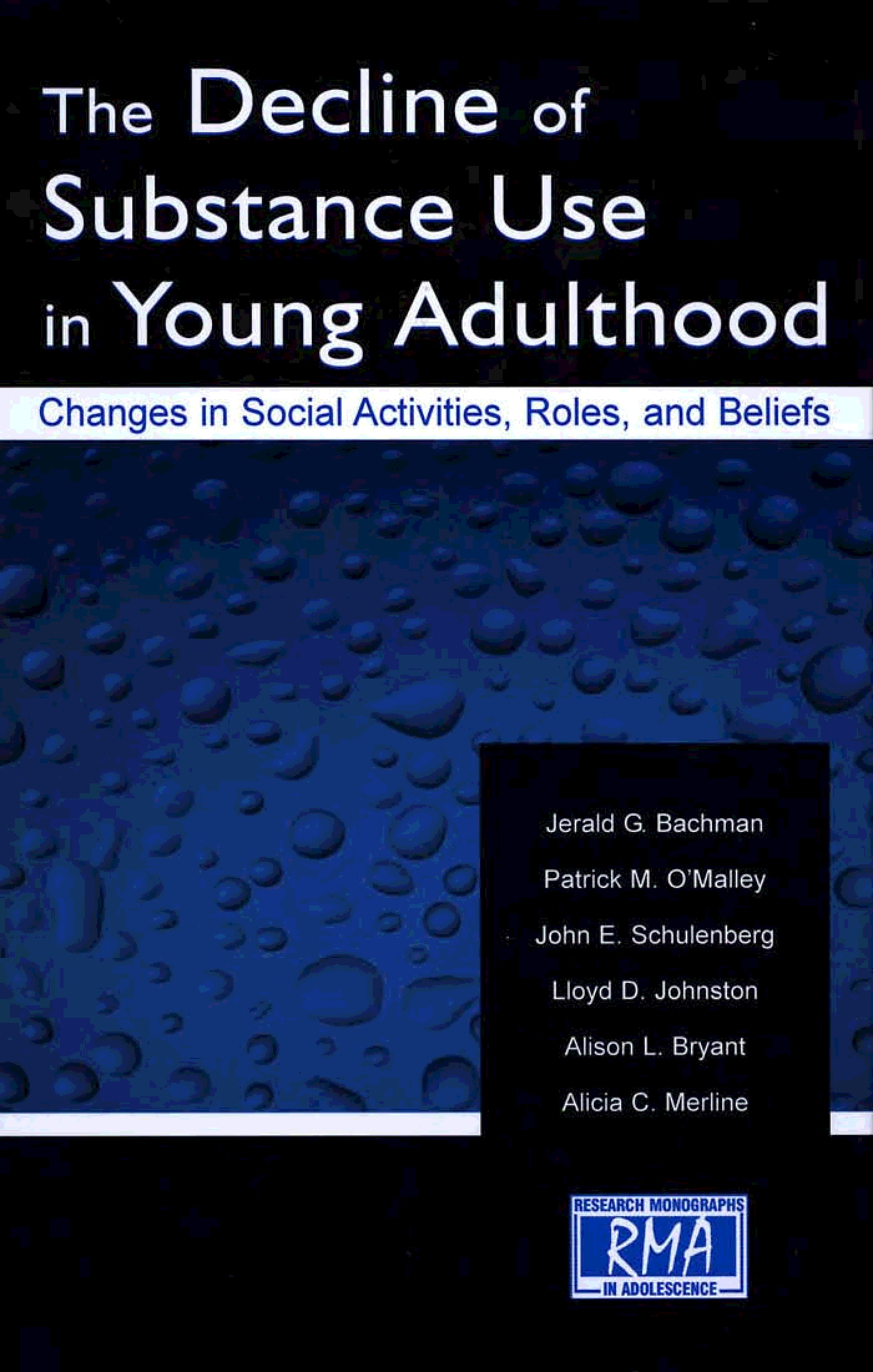 The Decline of Substance Use in Young Adulthood

Changes in Social Activities, Roles, and Beliefs

Jerald G. Bachman
Patrick M. O'Malley
John E. Schulenberg
Lloyd D. Johnston
Alison L. Bryant
Alicia C. Merline

RESEARCH MONOGRAPHS
RMA
IN ADOLESCENCE